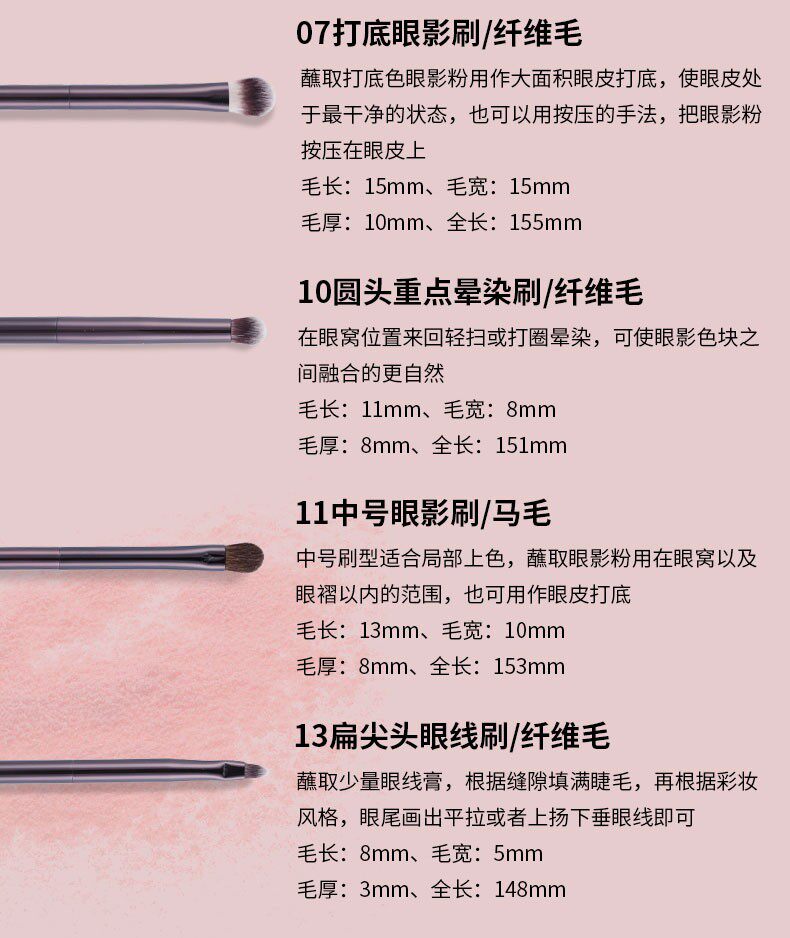 07打底眼影刷/纤维毛

蘸取打底色眼影粉用作大面积眼皮打底，使眼皮处于最干净的状态，也可以用按压的手法，把眼影粉按压在眼皮上

毛长：15mm、毛宽：15mm

毛厚：10mm、全长：155mm

10圆头重点晕染刷/纤维毛

在眼窝位置来回轻扫或打圈晕染，可使眼影色块之间融合的更自然

毛长：11mm、毛宽：8mm

毛厚：8mm、全长：151mm

11中号眼影刷/马毛

中号刷型适合局部上色，蘸取眼影粉用在眼窝以及眼褶以内的范围，也可用作眼皮打底

毛长：13mm、毛宽：10mm

毛厚：8mm、全长：153mm

13扁尖头眼线刷/纤维毛

蘸取少量眼线膏，根据缝隙填满睫毛，再根据彩妆风格，眼尾画出平拉或者上扬下垂眼线即可

毛长：8mm、毛宽：5mm

毛厚：3mm、全长：148mm